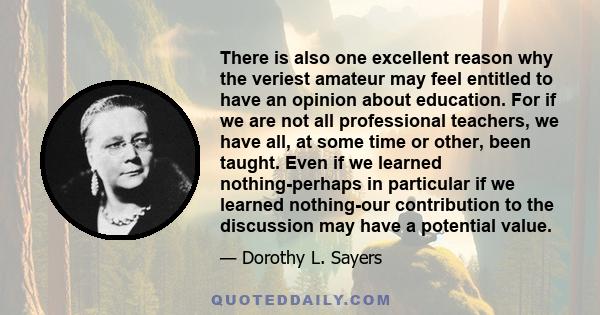 There is also one excellent reason why the veriest amateur may feel entitled to have an opinion about education. For if we are not all professional teachers, we have all, at some time or other, been taught. Even if we learned nothing-perhaps in particular if we learned nothing-our contribution to the discussion may have a potential value.

— Dorothy L. Sayers

QUOTEDDAILY.COM